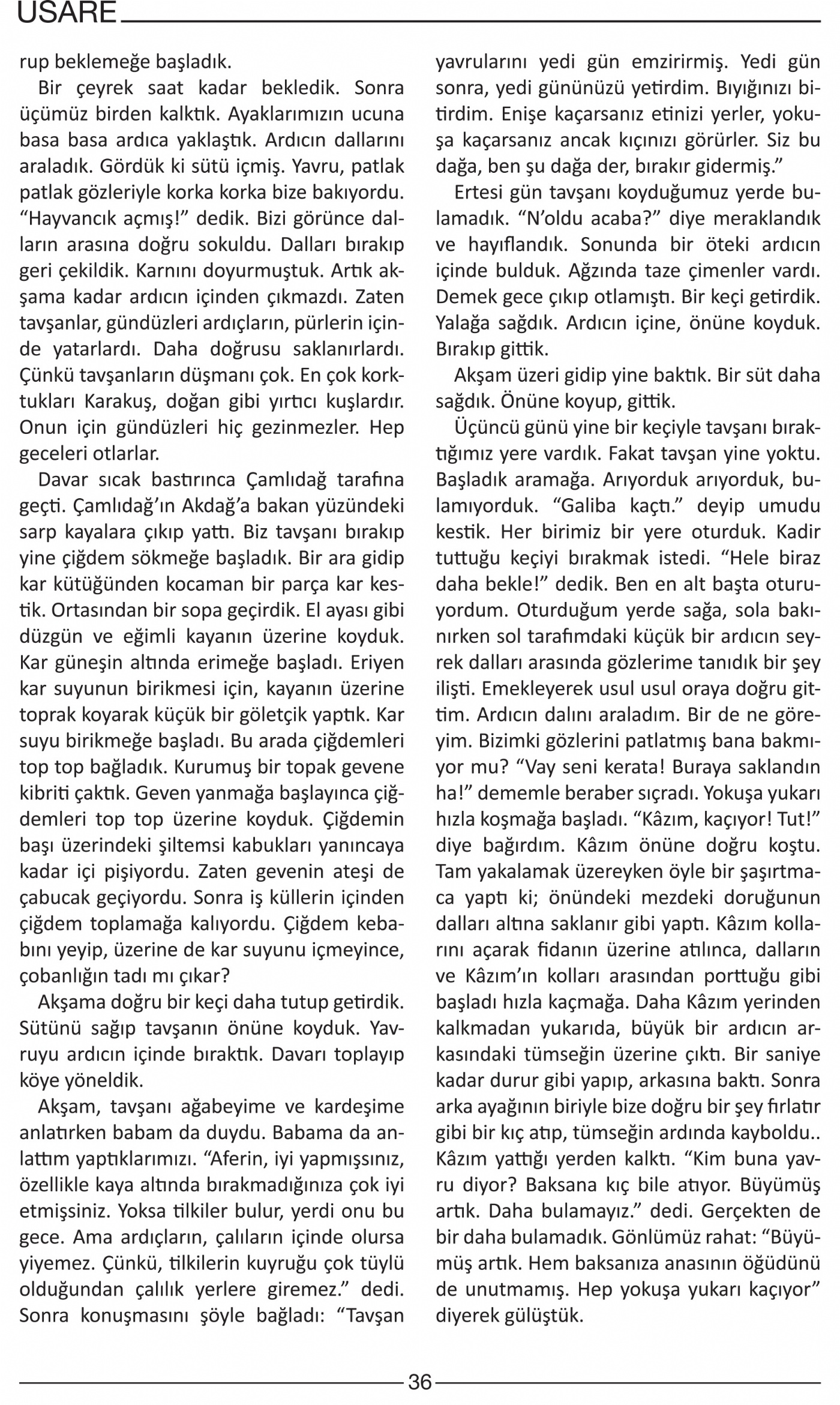 USARE

rup beklemeğe başladık.

Bir çeyrek saat kadar bekledik. Sonra üçümüz birden kalktık. Ayaklarımızın ucuna basa basa ardıca yaklaştık. Ardıcın dallarını araladık. Gördük ki sütü içmiş. Yavru, patlak patlak gözleriyle korka korka bize bakıyordu. “Hayvancık açmış!” dedik. Bizi görünce dalların arasına doğru sokuldu. Dalları bırakıp geri çekildik. Karnını doyurmuştuk. Artık akşama kadar ardıcın içinden çıkmazdı. Zaten tavşanlar, gündüzleri ardıçların, pürlerin içinde yatarlardı. Daha doğrusu saklanırlardı. Çünkü tavşanların düşmanı çok. En çok korktukları Karakuş, doğan gibi yırtıcı kuşlardır. Onun için gündüzleri hiç gezinmezler. Hep geceleri otlarlar.

Davar sıcak bastırınca Çamlıdağ tarafına geçti. Çamlıdağ’ın Akdağ’a bakan yüzündeki sarp kayalara çıkıp yattı. Biz tavşanı bırakıp yine çiğdem sökmeğe başladık. Bir ara gidip kar kütüğünden kocaman bir parça kar kestik. Ortasından bir sopa geçirdik. El ayası gibi düzgün ve eğimli kayanın üzerine koyduk. Kar güneşin altında erimeğe başladı. Eriyen kar suyunun birikmesi için, kayanın üzerine toprak koyarak küçük bir göletçik yaptık. Kar suyu birikmeğe başladı. Bu arada çiğdemleri top top bağladık. Kurumuş bir topak gevene kibriti çaktık. Geven yanmağa başlayınca çiğdemleri top top üzerine koyduk. Çiğdemin başı üzerindeki şiltemsi kabukları yanıncaya kadar içi pişiyordu. Zaten gevenin ateşi de çabucak geçiyordu. Sonra iş küllerin içinden çiğdem toplamağa kalıyordu. Çiğdem kebabını yeyip, üzerine de kar suyunu içmeyince, çobanlığın tadı mı çıkar?

Akşama doğru bir keçi daha tutup getirdik. Sütünü sağıp tavşanın önüne koyduk. Yavruyu ardıcın içinde bıraktık. Davarı toplayıp köye yöneldik.

Akşam, tavşanı ağabeyime ve kardeşime anlatırken babam da duydu. Babama da anlattım yaptıklarımızı. “Aferin, iyi yapmışsınız, özellikle kaya altında bırakmadığınıza çok iyi etmişsiniz. Yoksa tilkiler bulur, yerdi onu bu gece. Ama ardıçların, çalıların içinde olursa yiyemez. Çünkü, tilkilerin kuyruğu çok tüylü olduğundan çalılık yerlere giremez.” dedi. Sonra konuşmasını şöyle bağladı: “Tavşan yavrularını yedi gün emzirirmiş. Yedi gün sonra, yedi gününüzü yetirdim. Bıyığınızı bitirdim. Enişe kaçarsanız etinizi yerler, yokuşa kaçarsanız ancak kıçınızı görürler. Siz bu dağa, ben şu dağa der, bırakır gidermiş.”

Ertesi gün tavşanı koyduğumuz yerde bulamadık. “N’oldu acaba?” diye meraklandık ve hayıflandık. Sonunda bir öteki ardıcın içinde bulduk. Ağzında taze çimenler vardı. Demek gece çıkıp otlamıştı. Bir keçi getirdik. Yalağa sağdık. Ardıcın içine, önüne koyduk. Bırakıp gittik.

Akşam üzeri gidip yine baktık. Bir süt daha sağdık. Önüne koyup, gittik.

Üçüncü günü yine bir keçiyle tavşanı bıraktığımız yere vardık. Fakat tavşan yine yoktu. Başladık aramağa. Arıyorduk arıyorduk, bulamıyorduk. “Galiba kaçtı.” deyip umudu kestik. Her birimiz bir yere oturduk. Kadir tuttuğu keçiyi bırakmak istedi. “Hele biraz daha bekle!” dedik. Ben en alt başta oturuyordum. Oturduğum yerde sağa, sola bakınırken sol tarafımdaki küçük bir ardıcın seyrek dalları arasında gözlerime tanıdık bir şey ilişti. Emekleyerek usul usul oraya doğru gittim. Ardıcın dalını araladım. Bir de ne göreyim. Bizimki gözlerini patlatmış bana bakmıyor mu? “Vay seni kerata! Buraya saklandın ha!” dememle beraber sıçradı. Yokuşa yukarı hızla koşmağa başladı. “Kâzım, kaçıyor! Tut!” diye bağırdım. Kâzım önüne doğru koştu. Tam yakalamak üzereyken öyle bir şaşırtmaca yaptı ki; önündeki mezdeki doruğunun dalları altına saklanır gibi yaptı. Kâzım kollarını açarak fidanın üzerine atılınca, dalların ve Kâzım’ın kolları arasından porttuğu gibi başladı hızla kaçmağa. Daha Kâzım yerinden kalkmadan yukarıda, büyük bir ardıcın arkasındaki tümseğin üzerine çıktı. Bir saniye kadar durur gibi yapıp, arkasına baktı. Sonra arka ayağının biriyle bize doğru bir şey fırlatır gibi bir kıç atıp, tümseğin ardında kayboldu.. Kâzım yattığı yerden kalktı. “Kim buna yavru diyor? Baksana kıç bile atıyor. Büyümüş artık. Daha bulamayız.” dedi. Gerçekten de bir daha bulamadık. Gönlümüz rahat: “Büyümüş artık. Hem baksanıza anasının öğüdünü de unutmamış. Hep yokuşa yukarı kaçıyor” diyerek gülüştük.

36